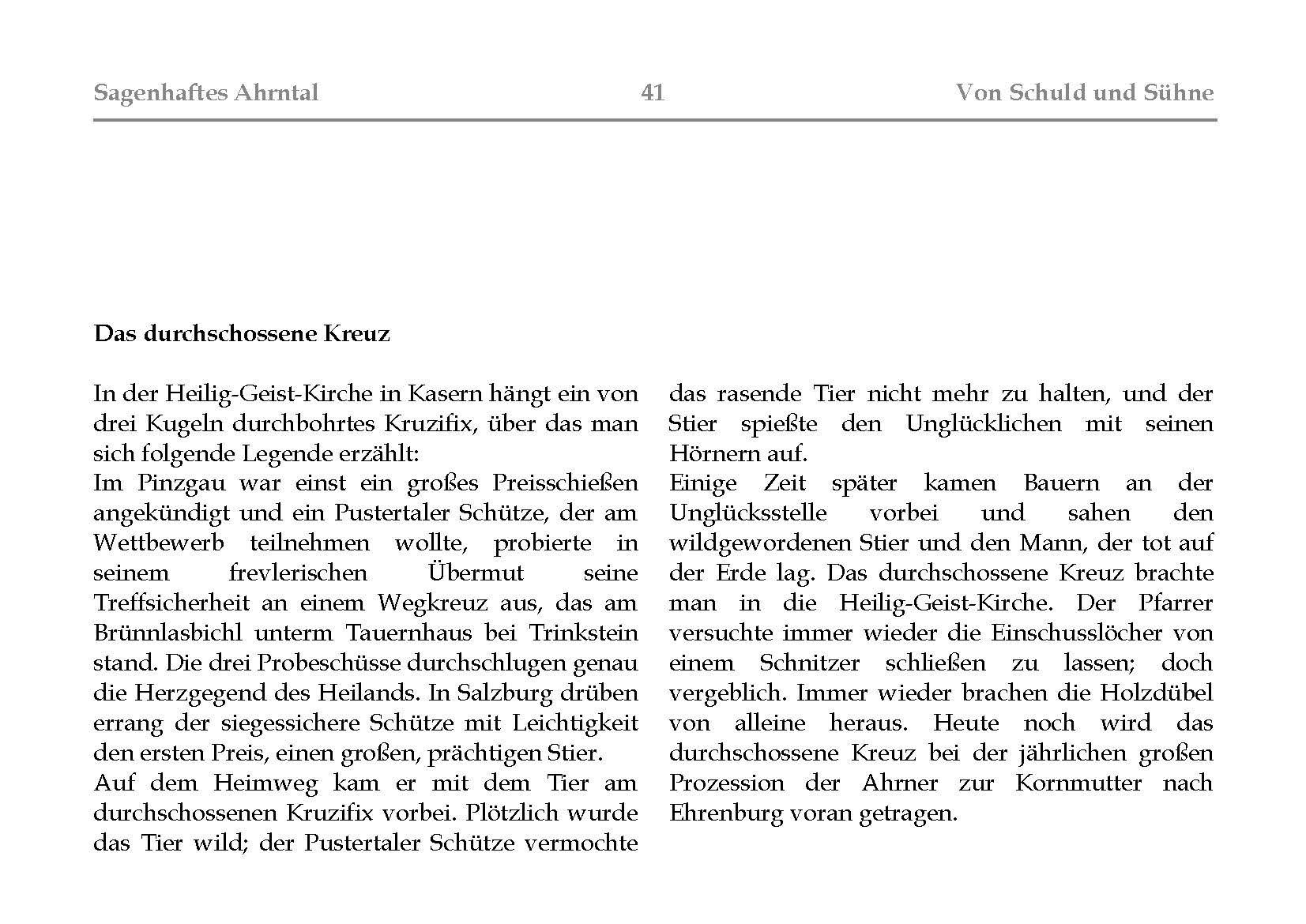 Sagenhaftes Ahrntal 41 Von Schuld und Sühne

Das durchschossene Kreuz

In der Heilig-Geist-Kirche in Kasern hängt ein von drei Kugeln durchbohrtes Kruzifix, über das man sich folgende Legende erzählt:
Im Pinzgau war einst ein großes Preisschießen angekündigt und ein Pustertaler Schütze, der am Wettbewerb teilnehmen wollte, probierte in seinem frevlerischen Übermut seine Treffsicherheit an einem Wegkreuz aus, das am Brünnlasbichl unterm Tauernhaus bei Trinkstein stand. Die drei Probeschüsse durchschlugen genau die Herzgegend des Heilands. In Salzburg drüben errang der siegessichere Schütze mit Leichtigkeit den ersten Preis, einen großen, prächtigen Stier.
Auf dem Heimweg kam er mit dem Tier am durchschossenen Kruzifix vorbei. Plötzlich wurde das Tier wild; der Pustertaler Schütze vermochte das rasende Tier nicht mehr zu halten, und der Stier spießte den Unglücklichen mit seinen Hörnern auf.
Einige Zeit später kamen Bauern an der Unglücksstelle vorbei und sahen den wildgewordenen Stier und den Mann, der tot auf der Erde lag. Das durchschossene Kreuz brachte man in die Heilig-Geist-Kirche. Der Pfarrer versuchte immer wieder die Einschusslöcher von einem Schnitzer schließen zu lassen; doch vergeblich. Immer wieder brachen die Holzdübel von alleine heraus. Heute noch wird das durchschossene Kreuz bei der jährlichen großen Prozession der Ahrner zur Kornmutter nach Ehrenburg voran getragen.